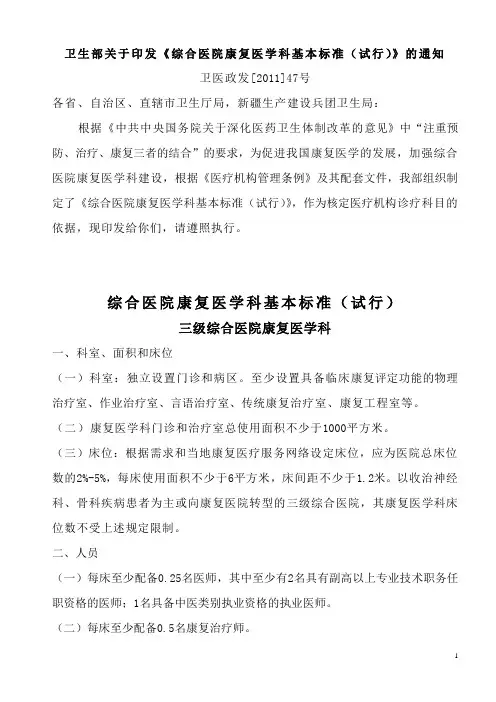 卫生部关于印发《综合医院康复医学科基本标准（试行）》的通知

卫医政发[2011]47号

各省、自治区、直辖市卫生厅局，新疆生产建设兵团卫生局：

根据《中共中央国务院关于深化医药卫生体制改革的意见》中“注重预防、治疗、康复三者的结合”的要求，为促进我国康复医学的发展，加强综合医院康复医学科建设，根据《医疗机构管理条例》及其配套文件，我部组织制定了《综合医院康复医学科基本标准（试行）》，作为核定医疗机构诊疗科目的依据，现印发给你们，请遵照执行。

综合医院康复医学科基本标准（试行）

三级综合医院康复医学科

一、科室、面积和床位

（一）科室：独立设置门诊和病区。至少设置具备临床康复评定功能的物理治疗室、作业治疗室、言语治疗室、传统康复治疗室、康复工程室等。

（二）康复医学科门诊和治疗室总使用面积不少于1000平方米。

（三）床位：根据需求和当地康复医疗服务网络设定床位，应为医院总床位数的2%-5%，每床使用面积不少于6平方米，床间距不少于1.2米。以收治神经科、骨科疾病患者为主或向康复医院转型的三级综合医院，其康复医学科床位数不受上述规定限制。

二、人员

（一）每床至少配备0.25名医师，其中至少有2名具有副高以上专业技术职务任职资格的医师；1名具备中医类别执业资格的执业医师。

（二）每床至少配备0.5名康复治疗师。

1